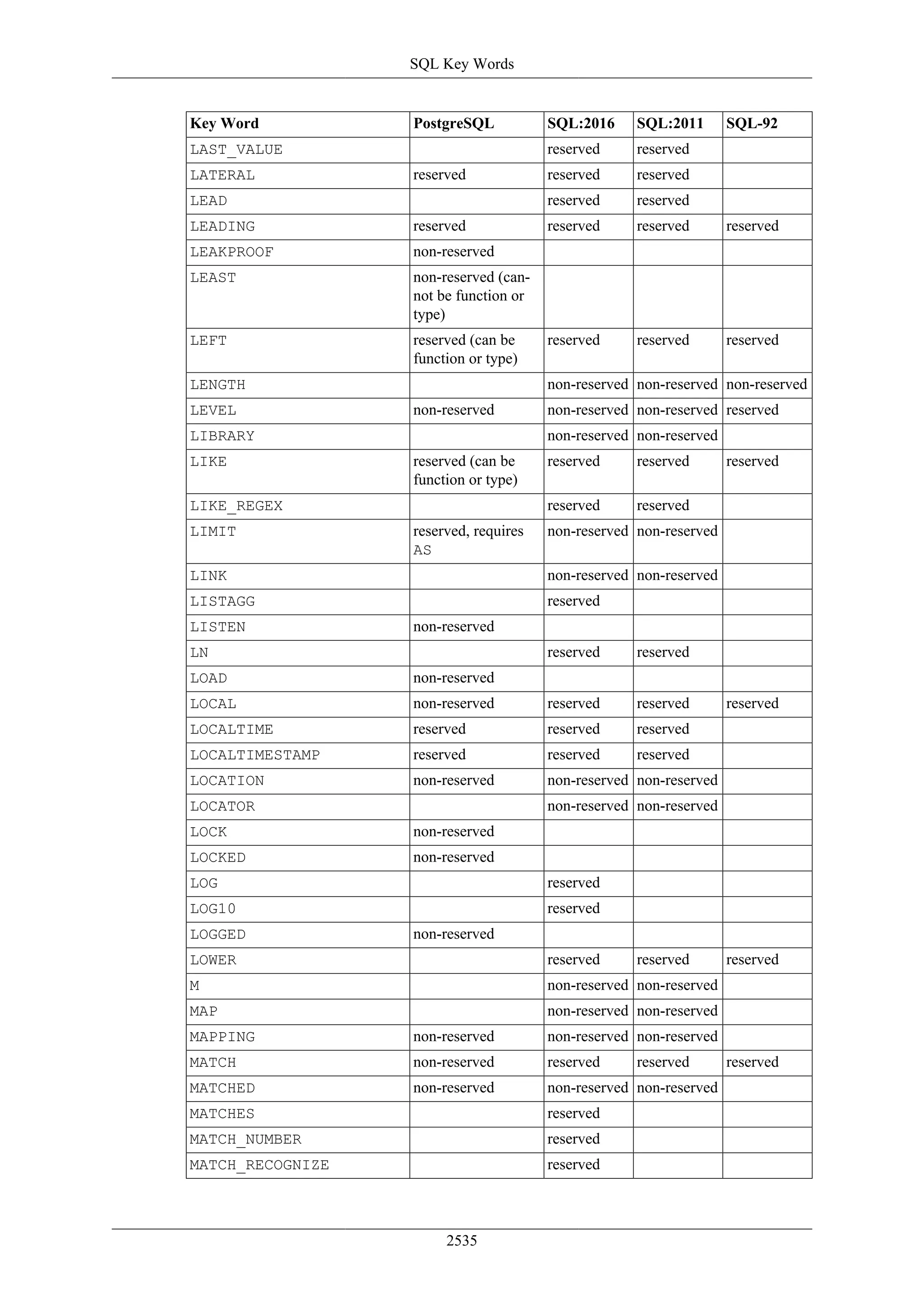 SQL Key Words

| Key Word | PostgreSQL | SQL:2016 | SQL:2011 | SQL-92 |
|---|---|---|---|---|
| LAST_VALUE | | reserved | reserved | |
| LATERAL | reserved | reserved | reserved | |
| LEAD | | reserved | reserved | |
| LEADING | reserved | reserved | reserved | reserved |
| LEAKPROOF | non-reserved | | | |
| LEAST | non-reserved (cannot be function or type) | | | |
| LEFT | reserved (can be function or type) | reserved | reserved | reserved |
| LENGTH | | non-reserved | non-reserved | non-reserved |
| LEVEL | non-reserved | non-reserved | non-reserved | reserved |
| LIBRARY | | non-reserved | non-reserved | |
| LIKE | reserved (can be function or type) | reserved | reserved | reserved |
| LIKE_REGEX | | reserved | reserved | |
| LIMIT | reserved, requires AS | non-reserved | non-reserved | |
| LINK | | non-reserved | non-reserved | |
| LISTAGG | | reserved | | |
| LISTEN | non-reserved | | | |
| LN | | reserved | reserved | |
| LOAD | non-reserved | | | |
| LOCAL | non-reserved | reserved | reserved | reserved |
| LOCALTIME | reserved | reserved | reserved | |
| LOCALTIMESTAMP | reserved | reserved | reserved | |
| LOCATION | non-reserved | non-reserved | non-reserved | |
| LOCATOR | | non-reserved | non-reserved | |
| LOCK | non-reserved | | | |
| LOCKED | non-reserved | | | |
| LOG | | reserved | | |
| LOG10 | | reserved | | |
| LOGGED | non-reserved | | | |
| LOWER | | reserved | reserved | reserved |
| M | | non-reserved | non-reserved | |
| MAP | | non-reserved | non-reserved | |
| MAPPING | non-reserved | non-reserved | non-reserved | |
| MATCH | non-reserved | reserved | reserved | reserved |
| MATCHED | non-reserved | non-reserved | non-reserved | |
| MATCHES | | reserved | | |
| MATCH_NUMBER | | reserved | | |
| MATCH_RECOGNIZE | | reserved | | |

2535